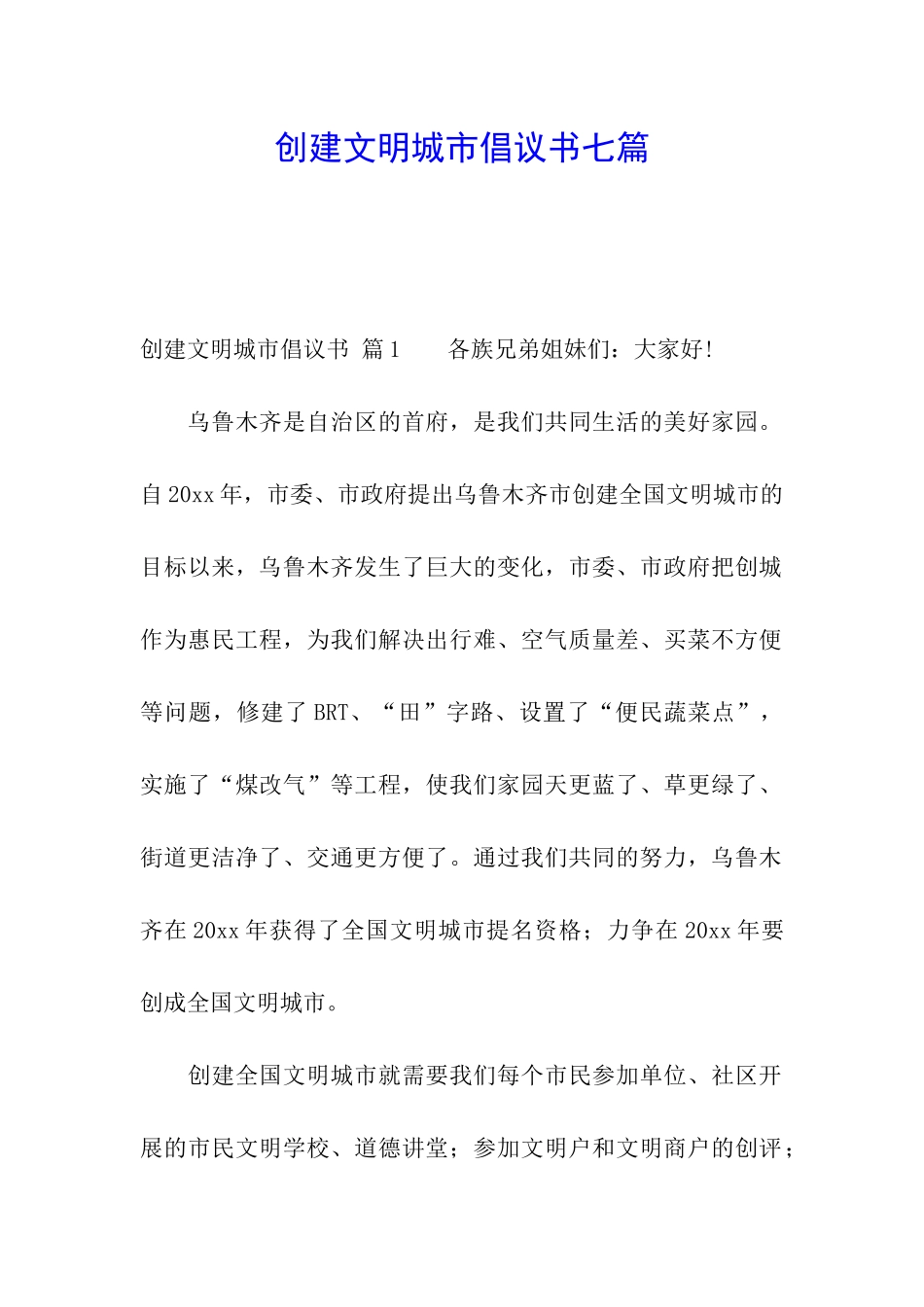 创建文明城市倡议书七篇

创建文明城市倡议书 篇1 各族兄弟姐妹们：大家好!

乌鲁木齐是自治区的首府，是我们共同生活的美好家园。自20xx年，市委、市政府提出乌鲁木齐市创建全国文明城市的目标以来，乌鲁木齐发生了巨大的变化，市委、市政府把创城作为惠民工程，为我们解决出行难、空气质量差、买菜不方便等问题，修建了BRT、“田”字路、设置了“便民蔬菜点”，实施了“煤改气”等工程，使我们家园天更蓝了、草更绿了、街道更洁净了、交通更方便了。通过我们共同的努力，乌鲁木齐在20xx年获得了全国文明城市提名资格；力争在20xx年要创成全国文明城市。

创建全国文明城市就需要我们每个市民参加单位、社区开展的市民文明学校、道德讲堂；参加文明户和文明商户的创评；